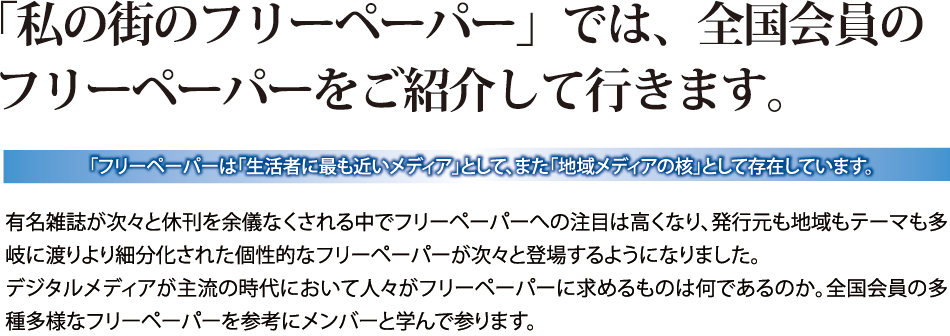 「私の街のフリーペーパー」では、全国会員のフリーペーパーをご紹介して行きます。

「フリーペーパーは「生活者に最も近いメディア」として、また「地域メディアの核」として存在しています。

有名雑誌が次々と休刊を余儀なくされる中でフリーペーパーへの注目は高くなり、発行元も地域もテーマも多岐に渡りより細分化された個性的なフリーペーパーが次々と登場するようになりました。
デジタルメディアが主流の時代において人々がフリーペーパーに求めるものは何であるのか。全国会員の多種多様なフリーペーパーを参考にメンバーと学んで参ります。